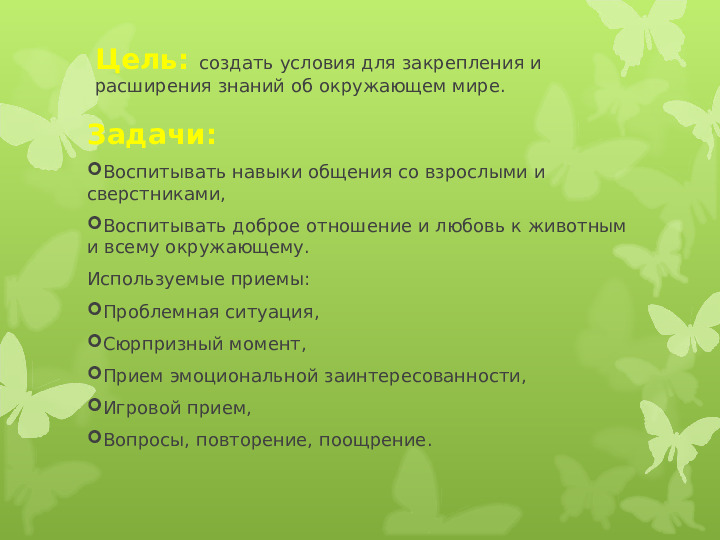 Цель: создать условия для закрепления и расширения знаний об окружающем мире.

Задачи:

Воспитывать навыки общения со взрослыми и сверстниками,

Воспитывать доброе отношение и любовь к животным и всему окружающему.

Используемые приемы:

Проблемная ситуация,

Сюрпризный момент,

Прием эмоциональной заинтересованности,

Игровой прием,

Вопросы, повторение, поощрение.